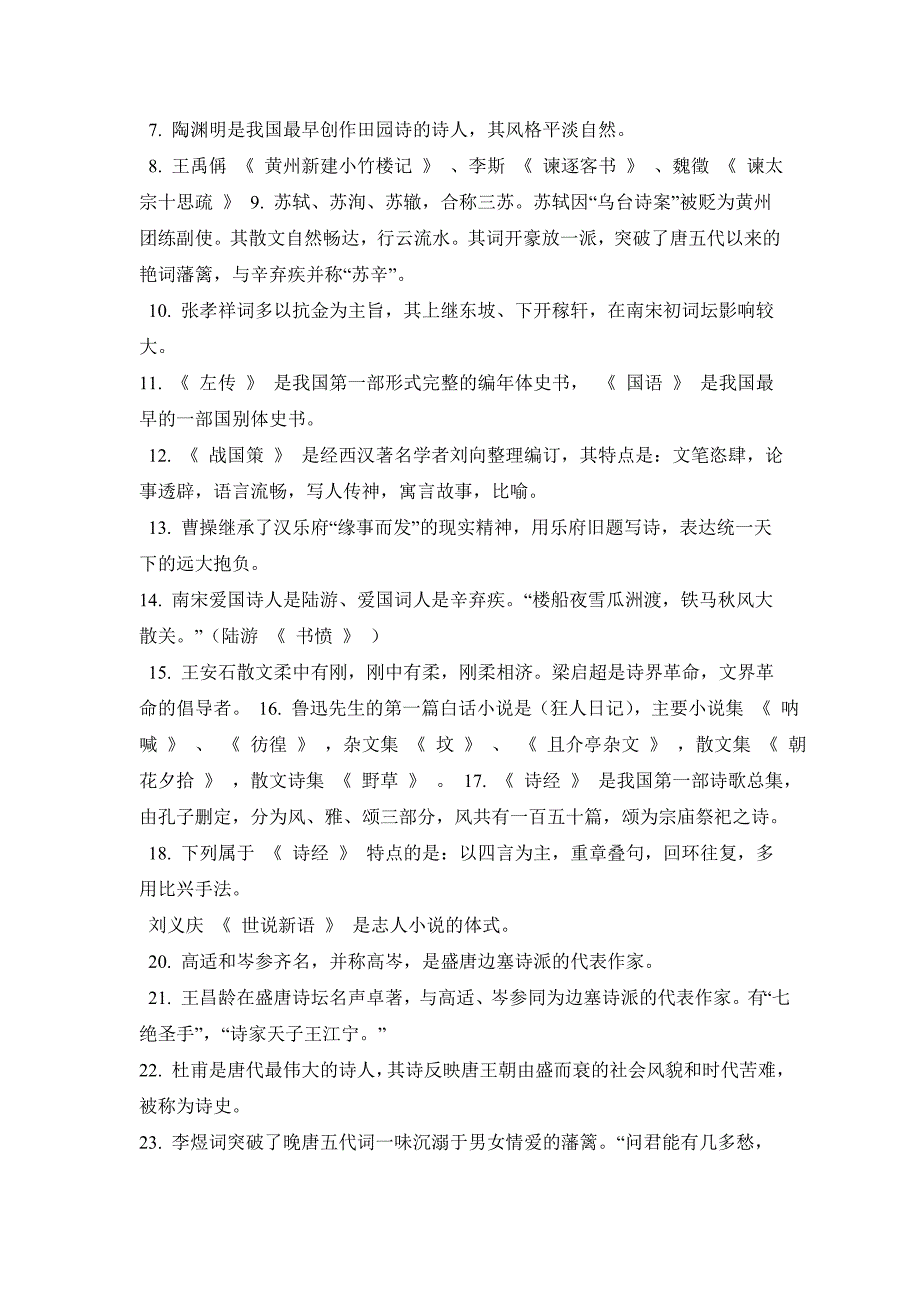 7. 陶渊明是我国最早创作田园诗的诗人，其风格平淡自然。

8. 王禹偁 《 黄州新建小竹楼记 》 、李斯 《 谏逐客书 》 、魏徵 《 谏太宗十思疏 》 9. 苏轼、苏洵、苏辙，合称三苏。苏轼因“乌台诗案”被贬为黄州团练副使。其散文自然畅达，行云流水。其词开豪放一派，突破了唐五代以来的艳词藩篱，与辛弃疾并称“苏辛”。

10. 张孝祥词多以抗金为主旨，其上继东坡、下开稼轩，在南宋初词坛影响较大。

11. 《 左传 》 是我国第一部形式完整的编年体史书， 《 国语 》 是我国最早的一部国别体史书。

12. 《 战国策 》 是经西汉著名学者刘向整理编订，其特点是：文笔恣肆，论事透辟，语言流畅，写人传神，寓言故事，比喻。

13. 曹操继承了汉乐府“缘事而发”的现实精神，用乐府旧题写诗，表达统一天下的远大抱负。

14. 南宋爱国诗人是陆游、爱国词人是辛弃疾。“楼船夜雪瓜洲渡，铁马秋风大散关。”（陆游 《 书愤 》 ）

15. 王安石散文柔中有刚，刚中有柔，刚柔相济。梁启超是诗界革命，文界革命的倡导者。 16. 鲁迅先生的第一篇白话小说是（狂人日记），主要小说集 《 呐喊 》 、 《 彷徨 》 ，杂文集 《 坟 》 、 《 且介亭杂文 》 ，散文集 《 朝花夕拾 》 ，散文诗集 《 野草 》 。 17. 《 诗经 》 是我国第一部诗歌总集，由孔子删定，分为风、雅、颂三部分，风共有一百五十篇，颂为宗庙祭祀之诗。

18. 下列属于 《 诗经 》 特点的是：以四言为主，重章叠句，回环往复，多用比兴手法。

刘义庆 《 世说新语 》 是志人小说的体式。

20. 高适和岑参齐名，并称高岑，是盛唐边塞诗派的代表作家。

21. 王昌龄在盛唐诗坛名声卓著，与高适、岑参同为边塞诗派的代表作家。有“七绝圣手”，“诗家天子王江宁。”

22. 杜甫是唐代最伟大的诗人，其诗反映唐王朝由盛而衰的社会风貌和时代苦难，被称为诗史。

23. 李煜词突破了晚唐五代词一味沉溺于男女情爱的藩篱。“问君能有几多愁，